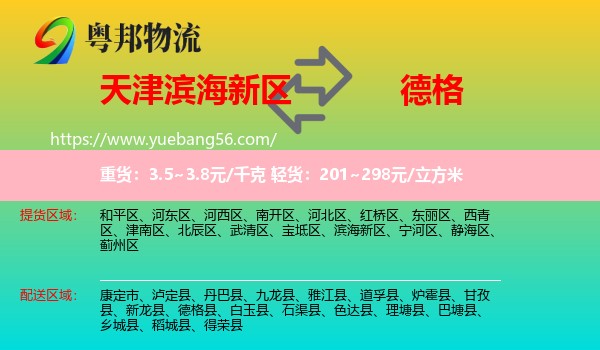 粤邦物流

天津滨海新区 德格

https://www.yuebang56.com/

重货：3.5~3.8元/千克 轻货：201~298元/立方米

提货区域： 和平区、河东区、河西区、南开区、河北区、红桥区、东丽区、西青区、津南区、北辰区、武清区、宝坻区、滨海新区、宁河区、静海区、蓟州区

配送区域： 康定市、泸定县、丹巴县、九龙县、雅江县、道孚县、炉霍县、甘孜县、新龙县、德格县、白玉县、石渠县、色达县、理塘县、巴塘县、乡城县、稻城县、得荣县